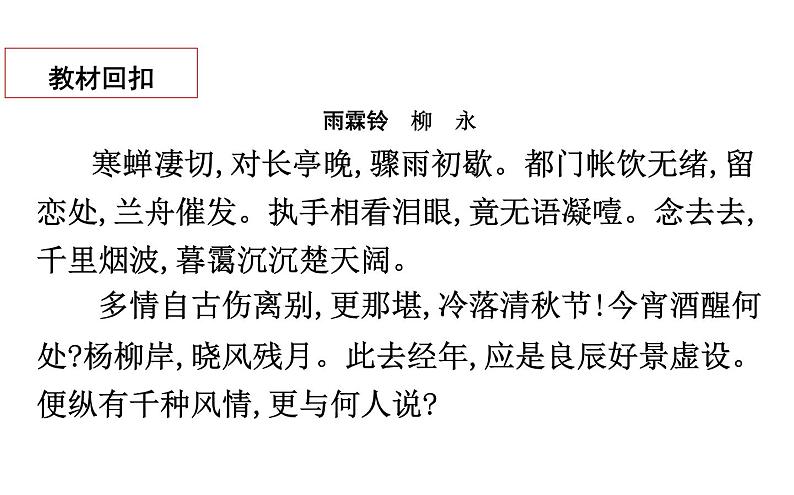 教材回扣

雨霖铃 柳 永

寒蝉凄切,对长亭晚,骤雨初歇。都门帐饮无绪,留恋处,兰舟催发。执手相看泪眼,竟无语凝噎。念去去,千里烟波,暮霭沉沉楚天阔。

多情自古伤离别,更那堪,冷落清秋节!今宵酒醒何处?杨柳岸,晓风残月。此去经年,应是良辰好景虚设。便纵有千种风情,更与何人说?